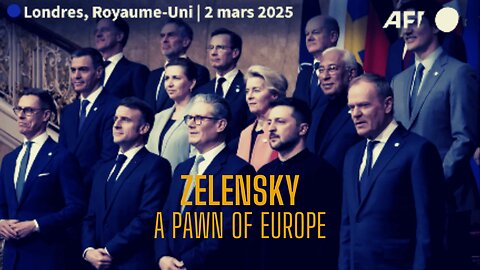 Londres, Royaume-Uni | 2 mars 2025

AFP

ZELENSKY
A PAWN OF EUROPE